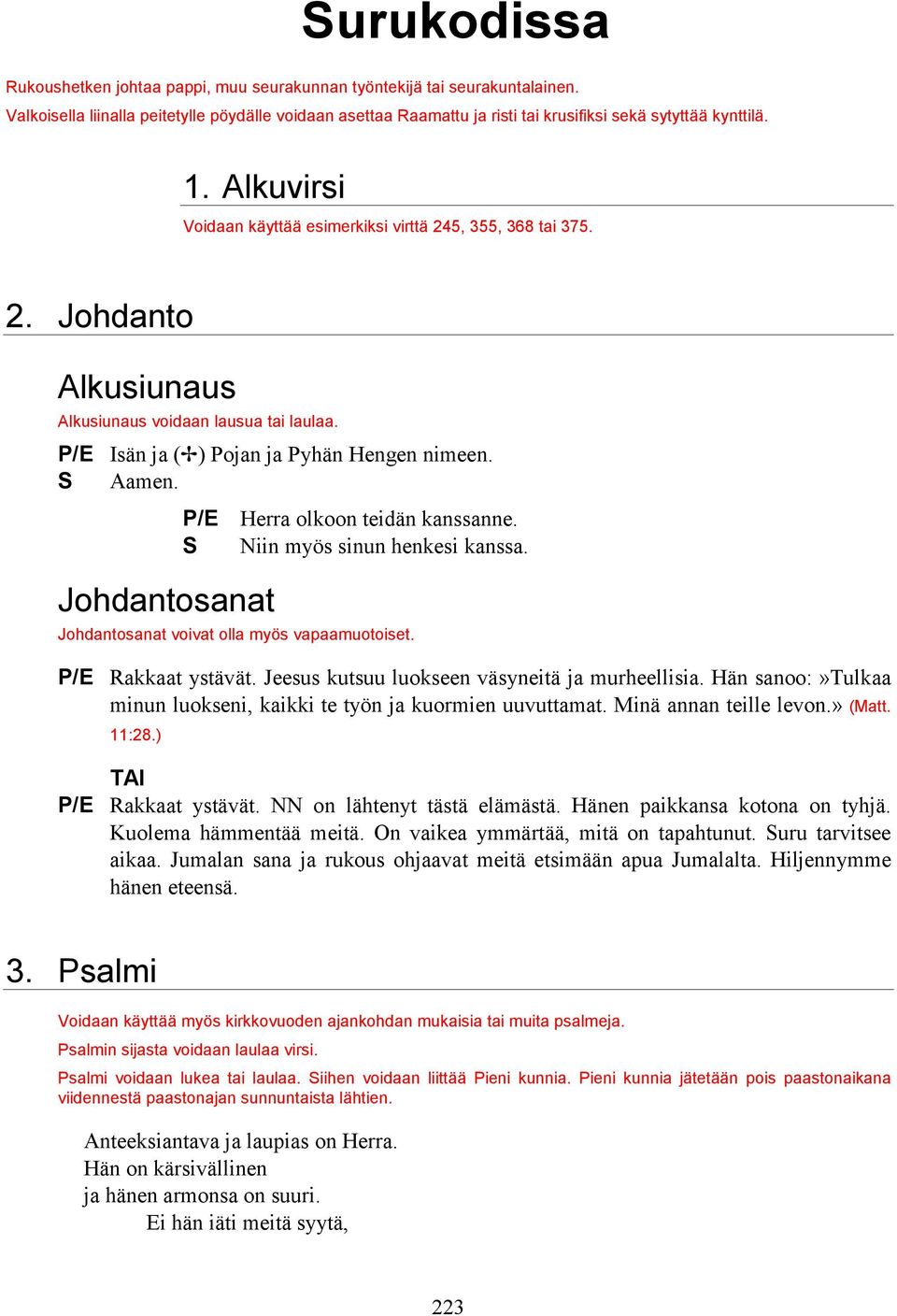 Surukodissa

Rukoushetken johtaa pappi, muu seurakunnan työntekijä tai seurakuntalainen.
Valkoisella liinalla peitetylle pöydälle voidaan asettaa Raamattu ja risti tai krusifiksi sekä sytyttää kynttilä.

1. Alkuvirsi

Voidaan käyttää esimerkiksi virttä 245, 355, 368 tai 375.

2. Johdanto

Alkusiunaus

Alkusiunaus voidaan lausua tai laulaa.

P/E Isän ja (✢) Pojan ja Pyhän Hengen nimeen.
S Aamen.

P/E Herra olkoon teidän kanssanne.
S Niin myös sinun henkesi kanssa.

Johdantosanat

Johdantosanat voivat olla myös vapaamuotoiset.

P/E Rakkaat ystävät. Jeesus kutsuu luokseen väsyneitä ja murheellisia. Hän sanoo: »Tulkaa minun luokseni, kaikki te työn ja kuormien uuvuttamat. Minä annan teille levon.» (Matt. 11:28.)

TAI

P/E Rakkaat ystävät. NN on lähtenyt tästä elämästä. Hänen paikkansa kotona on tyhjä. Kuolema hämmentää meitä. On vaikea ymmärtää, mitä on tapahtunut. Suru tarvitsee aikaa. Jumalan sana ja rukous ohjaavat meitä etsimään apua Jumalalta. Hiljennymme hänen eteensä.

3. Psalmi

Voidaan käyttää myös kirkkovuoden ajankohdan mukaisia tai muita psalmeja.

Psalmin sijasta voidaan laulaa virsi.

Psalmi voidaan lukea tai laulaa. Siihen voidaan liittää Pieni kunnia. Pieni kunnia jätetään pois paastonaikana viidennestä paastonajan sunnuntaista lähtien.

Anteeksiantava ja laupias on Herra.
Hän on kärsivällinen
ja hänen armonsa on suuri.
Ei hän iäti meitä syytä,

223